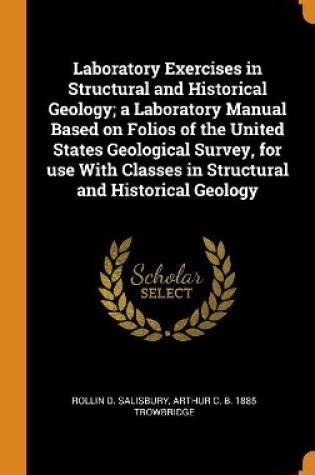 Laboratory Exercises in Structural and Historical Geology; a Laboratory Manual Based on Folios of the United States Geological Survey, for use With Classes in Structural and Historical Geology

Scholar SELECT

ROLLIN D. SALISBURY, ARTHUR C. B. 1885 TROWBRIDGE